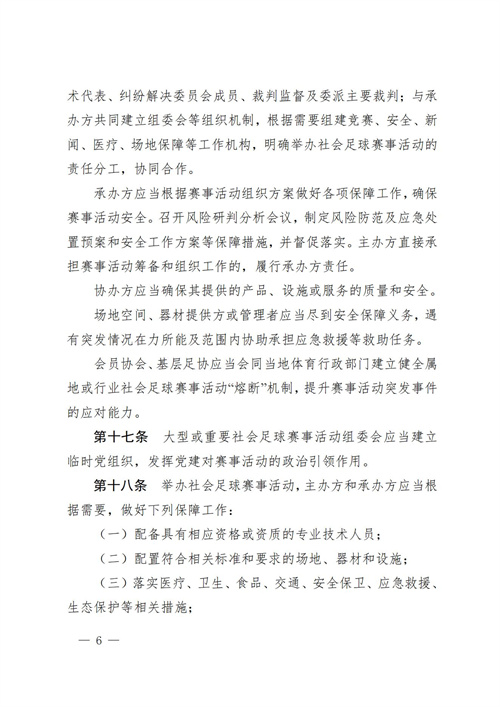 术代表、纠纷解决委员会成员、裁判监督及委派主要裁判；与承办方共同建立组委会等组织机制，根据需要组建竞赛、安全、新闻、医疗、场地保障等工作机构，明确举办社会足球赛事活动的责任分工，协同合作。

承办方应当根据赛事活动组织方案做好各项保障工作，确保赛事活动安全。召开风险研判分析会议，制定风险防范及应急处置预案和安全工作方案等保障措施，并督促落实。主办方直接承担赛事活动筹备和组织工作的，履行承办方责任。

协办方应当确保其提供的产品、设施或服务的质量和安全。

场地空间、器材提供方或管理者应当尽到安全保障义务，遇有突发情况在力所能及范围内协助承担应急救援等救助任务。

会员协会、基层足协应当会同当地体育行政部门建立健全属地或行业社会足球赛事活动“熔断”机制，提升赛事活动突发事件的应对能力。

第十七条 大型或重要社会足球赛事活动组委会应当建立临时党组织，发挥党建对赛事活动的政治引领作用。

第十八条 举办社会足球赛事活动，主办方和承办方应当根据需要，做好下列保障工作：

（一）配备具有相应资格或资质的专业技术人员；

（二）配置符合相关标准和要求的场地、器材和设施；

（三）落实医疗、卫生、食品、交通、安全保卫、应急救援、生态保护等相关措施；

— 6 —